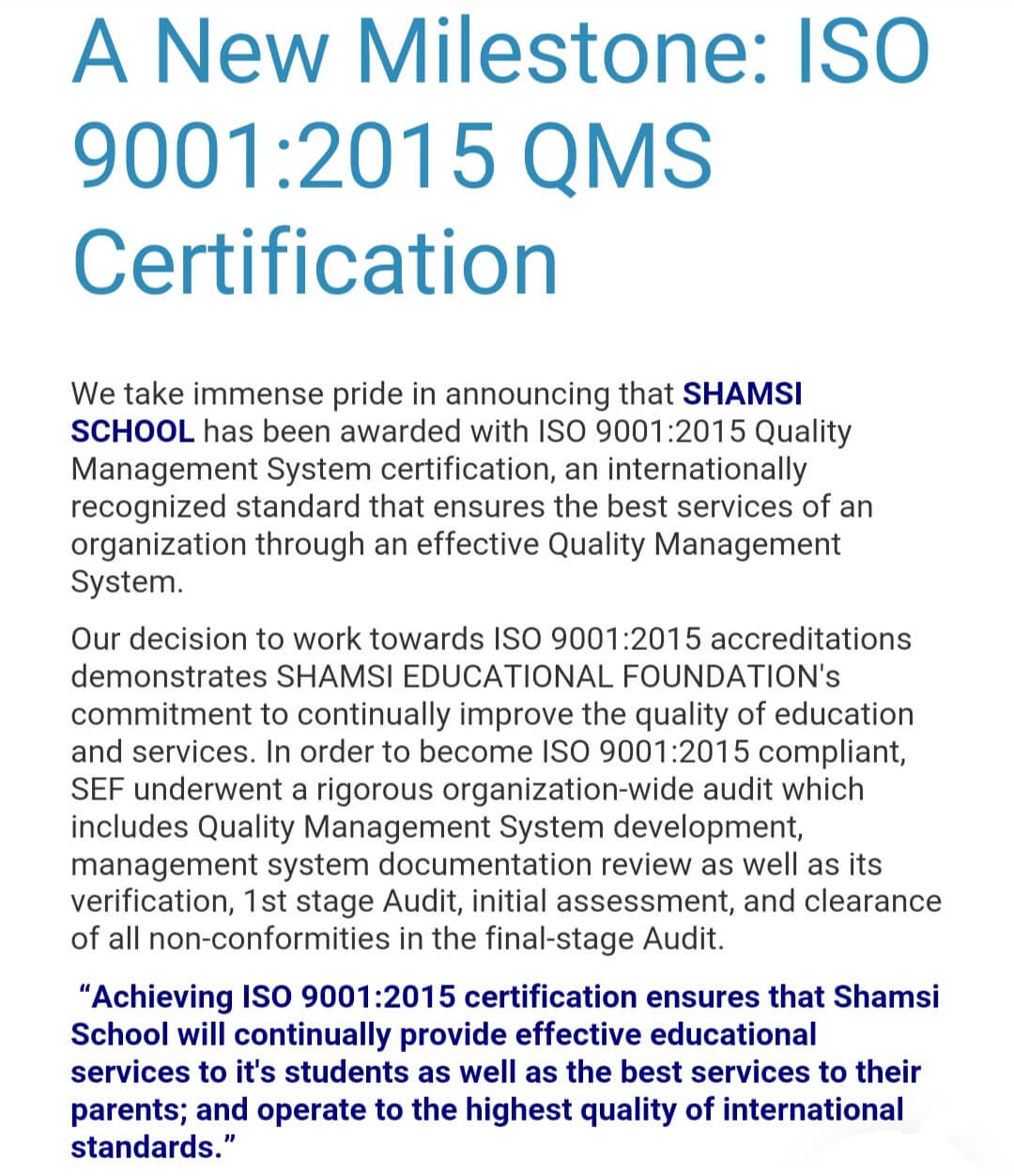 A New Milestone: ISO 9001:2015 QMS Certification

We take immense pride in announcing that SHAMSI SCHOOL has been awarded with ISO 9001:2015 Quality Management System certification, an internationally recognized standard that ensures the best services of an organization through an effective Quality Management System.

Our decision to work towards ISO 9001:2015 accreditations demonstrates SHAMSI EDUCATIONAL FOUNDATION's commitment to continually improve the quality of education and services. In order to become ISO 9001:2015 compliant, SEF underwent a rigorous organization-wide audit which includes Quality Management System development, management system documentation review as well as its verification, 1st stage Audit, initial assessment, and clearance of all non-conformities in the final-stage Audit.

“Achieving ISO 9001:2015 certification ensures that Shamsi School will continually provide effective educational services to it's students as well as the best services to their parents; and operate to the highest quality of international standards.”